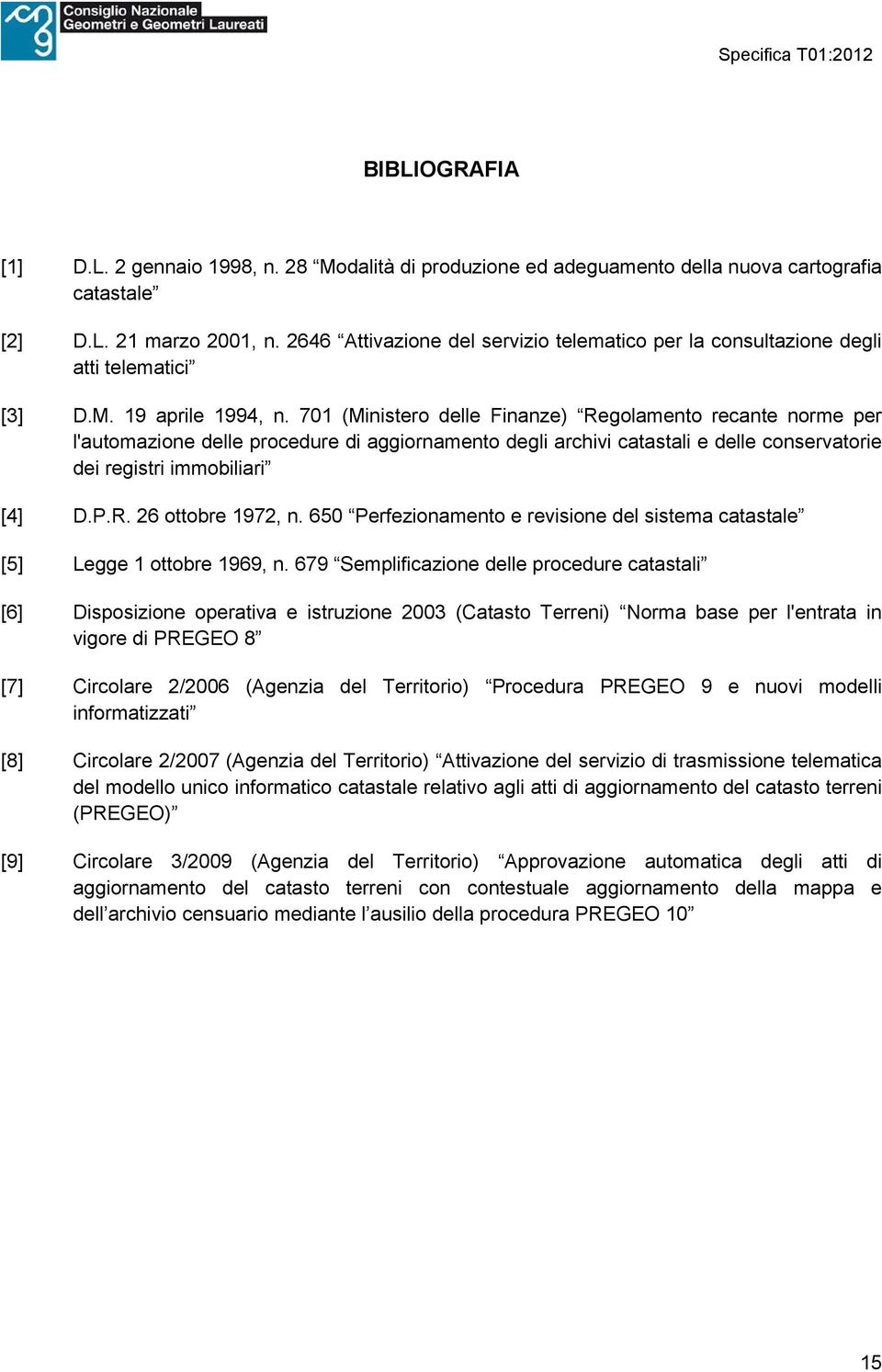 Consiglio Nazionale Geometri e Geometri Laureati

Specifica T01:2012

BIBLIOGRAFIA

[1] D.L. 2 gennaio 1998, n. 28 “Modalità di produzione ed adeguamento della nuova cartografia catastale”

[2] D.L. 21 marzo 2001, n. 2646 “Attivazione del servizio telematico per la consultazione degli atti telematici”

[3] D.M. 19 aprile 1994, n. 701 (Ministero delle Finanze) “Regolamento recante norme per l'automazione delle procedure di aggiornamento degli archivi catastali e delle conservatorie dei registri immobiliari”

[4] D.P.R. 26 ottobre 1972, n. 650 “Perfezionamento e revisione del sistema catastale”

[5] Legge 1 ottobre 1969, n. 679 “Semplificazione delle procedure catastali”

[6] Disposizione operativa e istruzione 2003 (Catasto Terreni) “Norma base per l'entrata in vigore di PREGEO 8”

[7] Circolare 2/2006 (Agenzia del Territorio) “Procedura PREGEO 9 e nuovi modelli informatizzati”

[8] Circolare 2/2007 (Agenzia del Territorio) “Attivazione del servizio di trasmissione telematica del modello unico informatico catastale relativo agli atti di aggiornamento del catasto terreni (PREGEO)”

[9] Circolare 3/2009 (Agenzia del Territorio) “Approvazione automatica degli atti di aggiornamento del catasto terreni con contestuale aggiornamento della mappa e dell’archivio censuario mediante l’ausilio della procedura PREGEO 10”

15